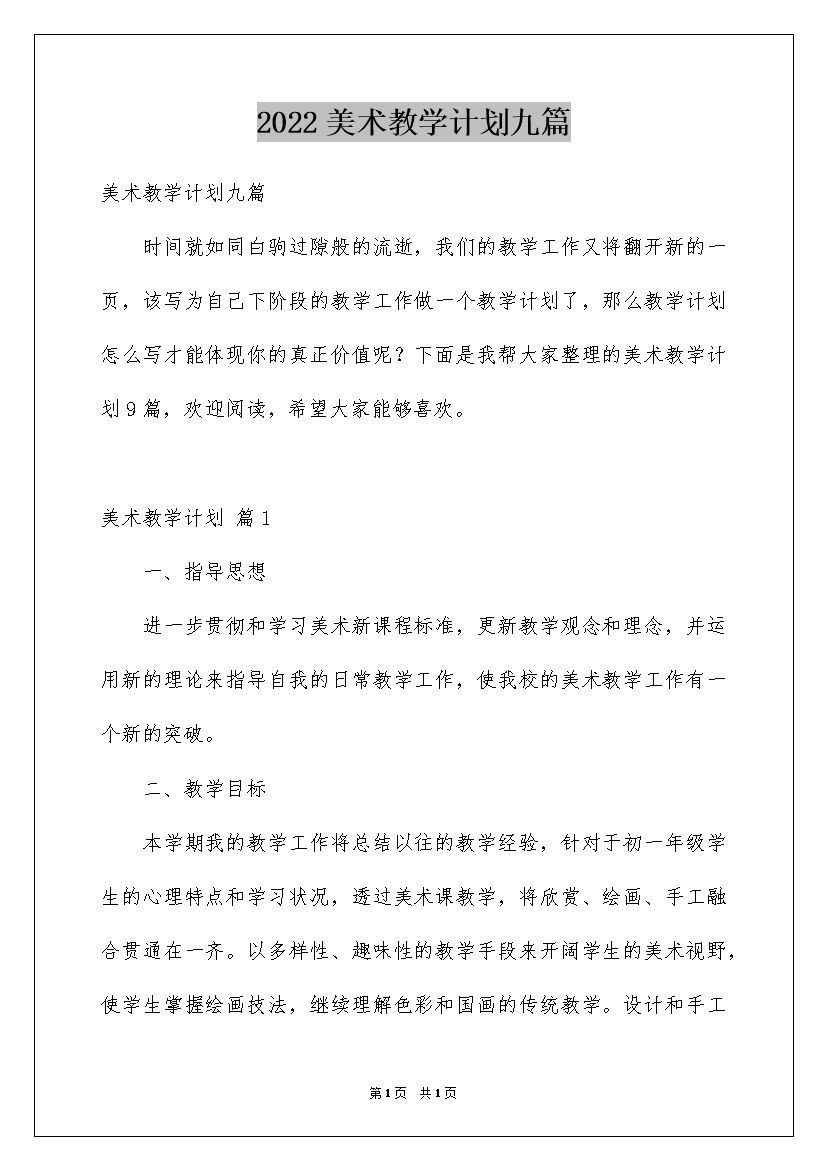 2022美术教学计划九篇

美术教学计划九篇

时间就如同白驹过隙般的流逝，我们的教学工作又将翻开新的一页，该写为自己下阶段的教学工作做一个教学计划了，那么教学计划怎么写才能体现你的真正价值呢？下面是我帮大家整理的美术教学计划9篇，欢迎阅读，希望大家能够喜欢。

美术教学计划 篇1

一、指导思想

进一步贯彻和学习美术新课程标准，更新教学观念和理念，并运用新的理论来指导自我的日常教学工作，使我校的美术教学工作有一个新的突破。

二、教学目标

本学期我的教学工作将总结以往的教学经验，针对于初一年级学生的心理特点和学习状况，透过美术课教学，将欣赏、绘画、手工融合贯通在一齐。以多样性、趣味性的教学手段来开阔学生的美术视野，使学生掌握绘画技法，继续理解色彩和国画的传统教学。设计和手工

第1页 共1页